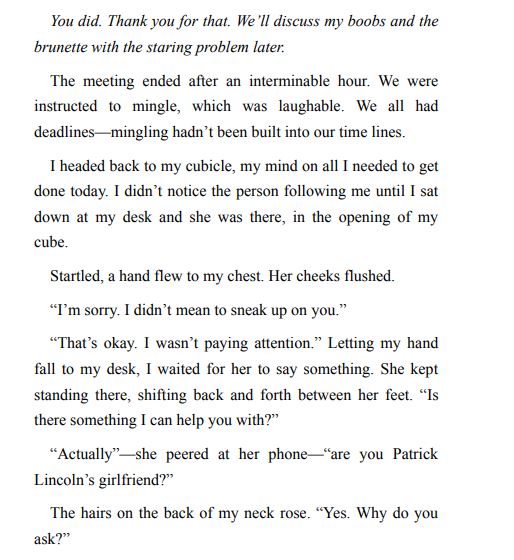 You did. Thank you for that. We'll discuss my boobs and the brunette with the staring problem later.

The meeting ended after an interminable hour. We were instructed to mingle, which was laughable. We all had deadlines—mingling hadn't been built into our time lines.

I headed back to my cubicle, my mind on all I needed to get done today. I didn't notice the person following me until I sat down at my desk and she was there, in the opening of my cube.

Startled, a hand flew to my chest. Her cheeks flushed.

"I'm sorry. I didn't mean to sneak up on you."

"That's okay. I wasn't paying attention." Letting my hand fall to my desk, I waited for her to say something. She kept standing there, shifting back and forth between her feet. "Is there something I can help you with?"

"Actually"—she peered at her phone—"are you Patrick Lincoln's girlfriend?"

The hairs on the back of my neck rose. "Yes. Why do you ask?"